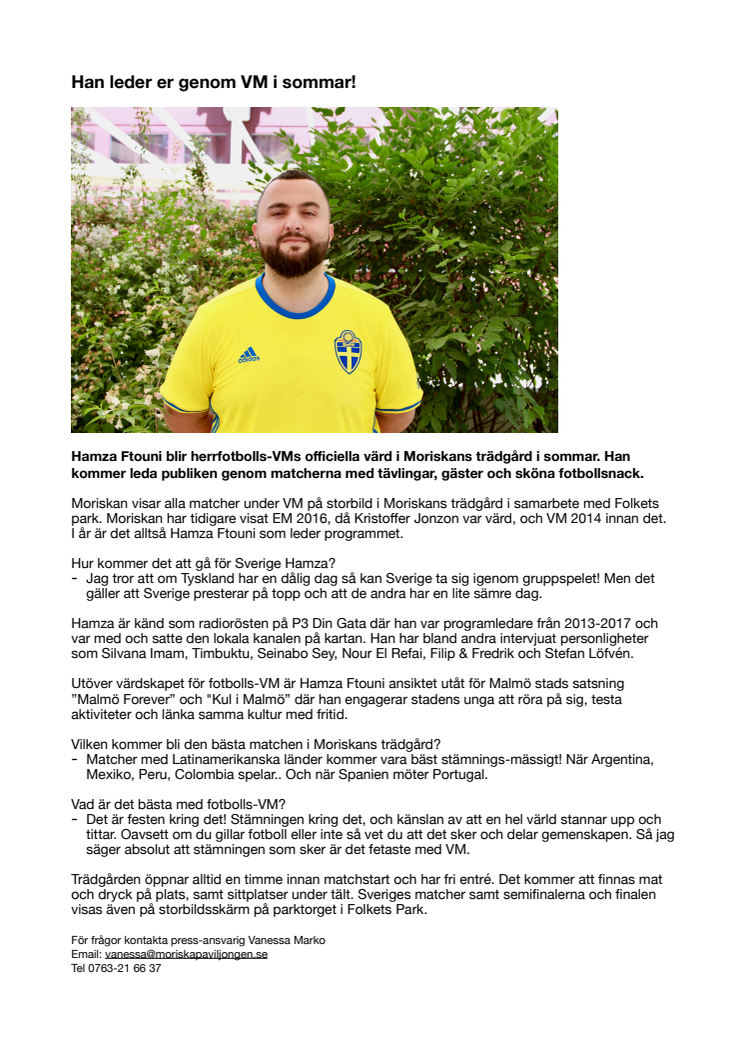 Han leder er genom VM i sommar!

Hamza Ftouni blir herrfotbolls-VMs officiella värd i Moriskans trädgård i sommar. Han kommer leda publiken genom matcherna med tävlingar, gäster och sköna fotbollsnack.

Moriskan visar alla matcher under VM på storbild i Moriskans trädgård i samarbete med Folkets park. Moriskan har tidigare visat EM 2016, då Kristoffer Jonzon var värd, och VM 2014 innan det. I år är det alltså Hamza Ftouni som leder programmet.

Hur kommer det att gå för Sverige Hamza?
- Jag tror att om Tyskland har en dålig dag så kan Sverige ta sig igenom gruppspelet! Men det gäller att Sverige presterar på topp och att de andra har en lite sämre dag.

Hamza är känd som radiorösten på P3 Din Gata där han var programledare från 2013-2017 och var med och satte den lokala kanalen på kartan. Han har bland andra intervjuat personligheter som Silvana Imam, Timbuktu, Seinabo Sey, Nour El Refai, Filip & Fredrik och Stefan Löfvén.

Utöver värdskapet för fotbolls-VM är Hamza Ftouni ansiktet utåt för Malmö stads satsning "Malmö Forever" och "Kul i Malmö" där han engagerar stadens unga att röra på sig, testa aktiviteter och länka samma kultur med fritid.

Vilken kommer bli den bästa matchen i Moriskans trädgård?
- Matcher med Latinamerikanska länder kommer vara bäst stämnings-mässigt! När Argentina, Mexiko, Peru, Colombia spelar.. Och när Spanien möter Portugal.

Vad är det bästa med fotbolls-VM?
- Det är festen kring det! Stämningen kring det, och känslan av att en hel värld stannar upp och tittar. Oavsett om du gillar fotboll eller inte så vet du att det sker och delar gemenskapen. Så jag säger absolut att stämningen som sker är det fetaste med VM.

Trädgården öppnar alltid en timme innan matchstart och har fri entré. Det kommer att finnas mat och dryck på plats, samt sittplatser under tält. Sveriges matcher samt semifinalerna och finalen visas även på storbildsskärm på parktorget i Folkets Park.

För frågor kontakta press-ansvarig Vanessa Marko
Email: vanessa@moriskapaviljongen.se
Tel 0763-21 66 37